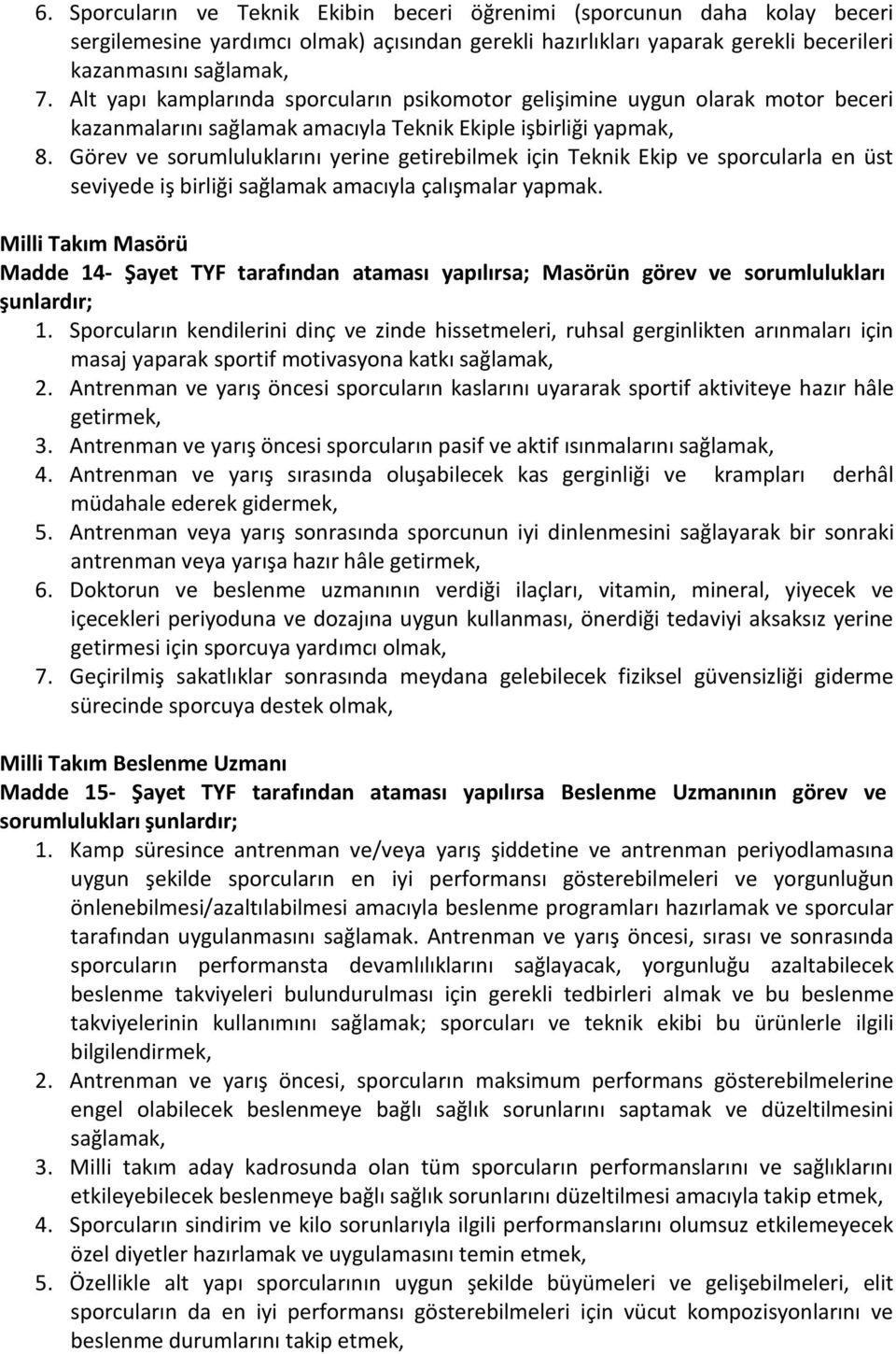 6. Sporcuların ve Teknik Ekibin beceri öğrenimi (sporcunun daha kolay beceri sergilemesine yardımcı olmak) açısından gerekli hazırlıkları yaparak gerekli becerileri kazanmasını sağlamak,
7. Alt yapı kamplarında sporcuların psikomotor gelişimine uygun olarak motor beceri kazanmalarını sağlamak amacıyla Teknik Ekiple işbirliği yapmak,
8. Görev ve sorumluluklarını yerine getirebilmek için Teknik Ekip ve sporcularla en üst seviyede iş birliği sağlamak amacıyla çalışmalar yapmak.

Milli Takım Masörü
Madde 14- Şayet TYF tarafından ataması yapılırsa; Masörün görev ve sorumlulukları şunlardır;
1. Sporcuların kendilerini dinç ve zinde hissetmeleri, ruhsal gerginlikten arınmaları için masaj yaparak sportif motivasyona katkı sağlamak,
2. Antrenman ve yarış öncesi sporcuların kaslarını uyararak sportif aktiviteye hazır hâle getirmek,
3. Antrenman ve yarış öncesi sporcuların pasif ve aktif ısınmalarını sağlamak,
4. Antrenman ve yarış sırasında oluşabilecek kas gerginliği ve krampları derhâl müdahale ederek gidermek,
5. Antrenman veya yarış sonrasında sporcunun iyi dinlenmesini sağlayarak bir sonraki antrenman veya yarışa hazır hâle getirmek,
6. Doktorun ve beslenme uzmanının verdiği ilaçları, vitamin, mineral, yiyecek ve içecekleri periyoduna ve dozajına uygun kullanması, önerdiği tedaviyi aksaksız yerine getirmesi için sporcuya yardımcı olmak,
7. Geçirilmiş sakatlıklar sonrasında meydana gelebilecek fiziksel güvensizliği giderme sürecinde sporcuya destek olmak,

Milli Takım Beslenme Uzmanı
Madde 15- Şayet TYF tarafından ataması yapılırsa Beslenme Uzmanının görev ve sorumlulukları şunlardır;
1. Kamp süresince antrenman ve/veya yarış şiddetine ve antrenman periyodlamasına uygun şekilde sporcuların en iyi performansı gösterebilmeleri ve yorgunluğun önlenebilmesi/azaltılabilmesi amacıyla beslenme programları hazırlamak ve sporcular tarafından uygulanmasını sağlamak. Antrenman ve yarış öncesi, sırası ve sonrasında sporcuların performansta devamlılıklarını sağlayacak, yorgunluğu azaltabilecek beslenme takviyeleri bulundurulması için gerekli tedbirleri almak ve bu beslenme takviyelerinin kullanımını sağlamak; sporcuları ve teknik ekibi bu ürünlerle ilgili bilgilendirmek,
2. Antrenman ve yarış öncesi, sporcuların maksimum performans gösterebilmelerine engel olabilecek beslenmeye bağlı sağlık sorunlarını saptamak ve düzeltilmesini sağlamak,
3. Milli takım aday kadrosunda olan tüm sporcuların performanslarını ve sağlıklarını etkileyebilecek beslenmeye bağlı sağlık sorunlarını düzeltilmesi amacıyla takip etmek,
4. Sporcuların sindirim ve kilo sorunlarıyla ilgili performanslarını olumsuz etkilemeyecek özel diyetler hazırlamak ve uygulamasını temin etmek,
5. Özellikle alt yapı sporcularının uygun şekilde büyümeleri ve gelişebilmeleri, elit sporcuların da en iyi performansı gösterebilmeleri için vücut kompozisyonlarını ve beslenme durumlarını takip etmek,